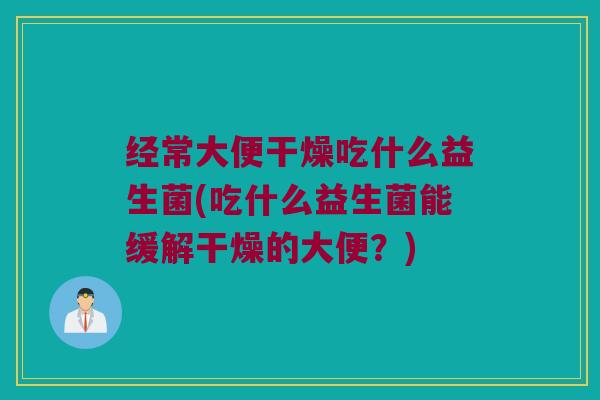 经常大便干燥吃什么益生菌(吃什么益生菌能缓解干燥的大便？)